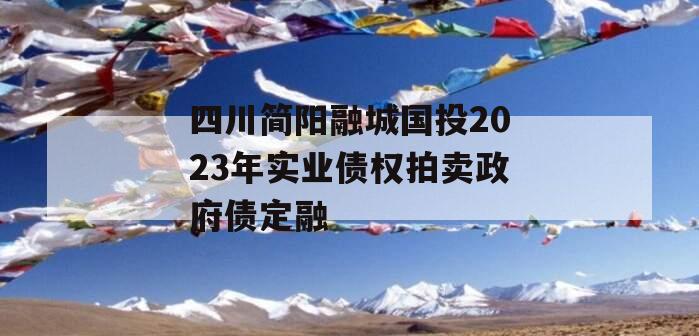 四川简阳融城国投2023年实业债权拍卖政府债定融